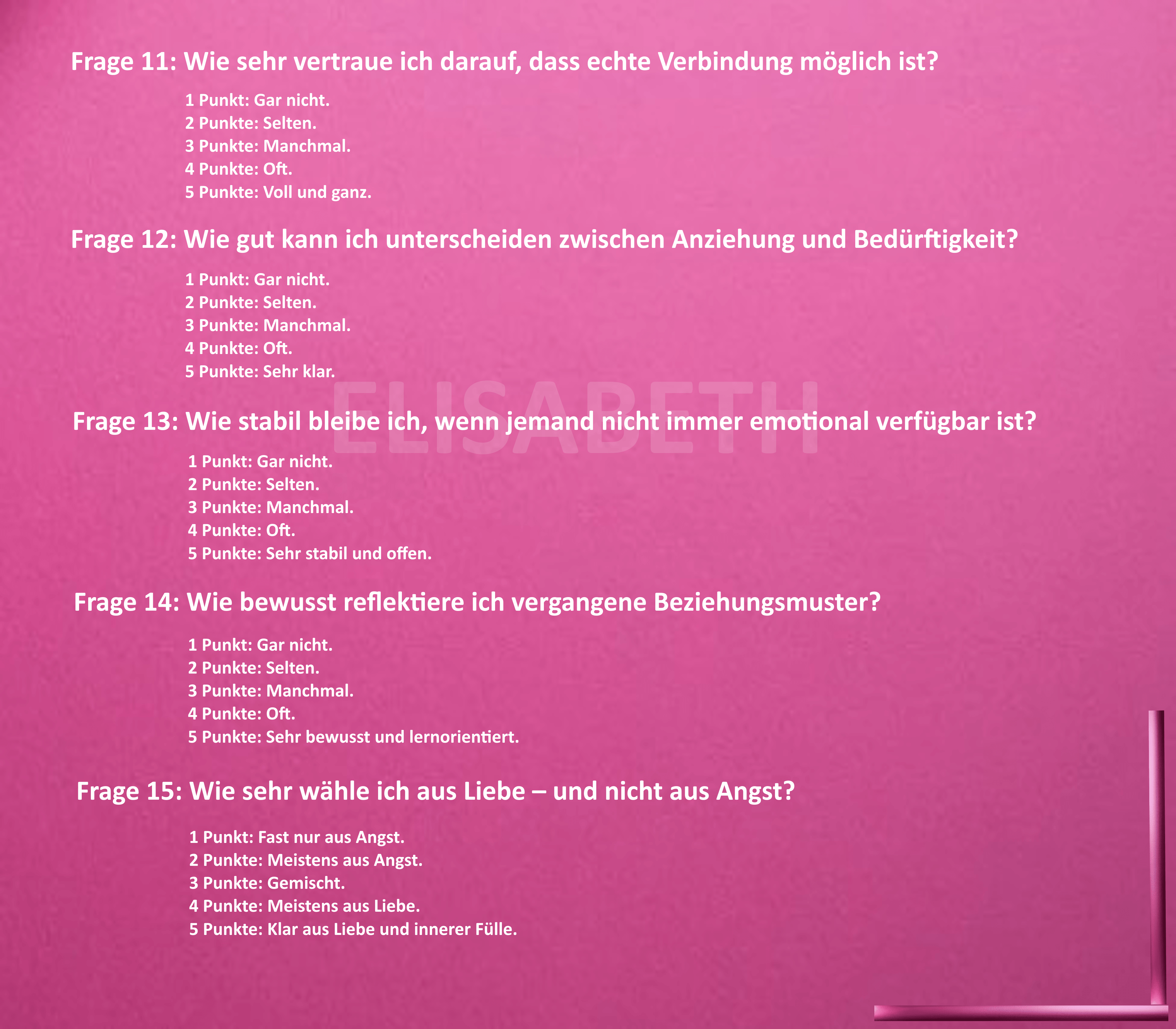 Frage 11: Wie sehr vertraue ich darauf, dass echte Verbindung möglich ist?

1 Punkt: Gar nicht.
2 Punkte: Selten.
3 Punkte: Manchmal.
4 Punkte: Oft.
5 Punkte: Voll und ganz.

Frage 12: Wie gut kann ich unterscheiden zwischen Anziehung und Bedürftigkeit?

1 Punkt: Gar nicht.
2 Punkte: Selten.
3 Punkte: Manchmal.
4 Punkte: Oft.
5 Punkte: Sehr klar.

Frage 13: Wie stabil bleibe ich, wenn jemand nicht immer emotional verfügbar ist?

1 Punkt: Gar nicht.
2 Punkte: Selten.
3 Punkte: Manchmal.
4 Punkte: Oft.
5 Punkte: Sehr stabil und offen.

Frage 14: Wie bewusst reflektiere ich vergangene Beziehungsmuster?

1 Punkt: Gar nicht.
2 Punkte: Selten.
3 Punkte: Manchmal.
4 Punkte: Oft.
5 Punkte: Sehr bewusst und lernorientiert.

Frage 15: Wie sehr wähle ich aus Liebe – und nicht aus Angst?

1 Punkt: Fast nur aus Angst.
2 Punkte: Meistens aus Angst.
3 Punkte: Gemischt.
4 Punkte: Meistens aus Liebe.
5 Punkte: Klar aus Liebe und innerer Fülle.

ELISABETH